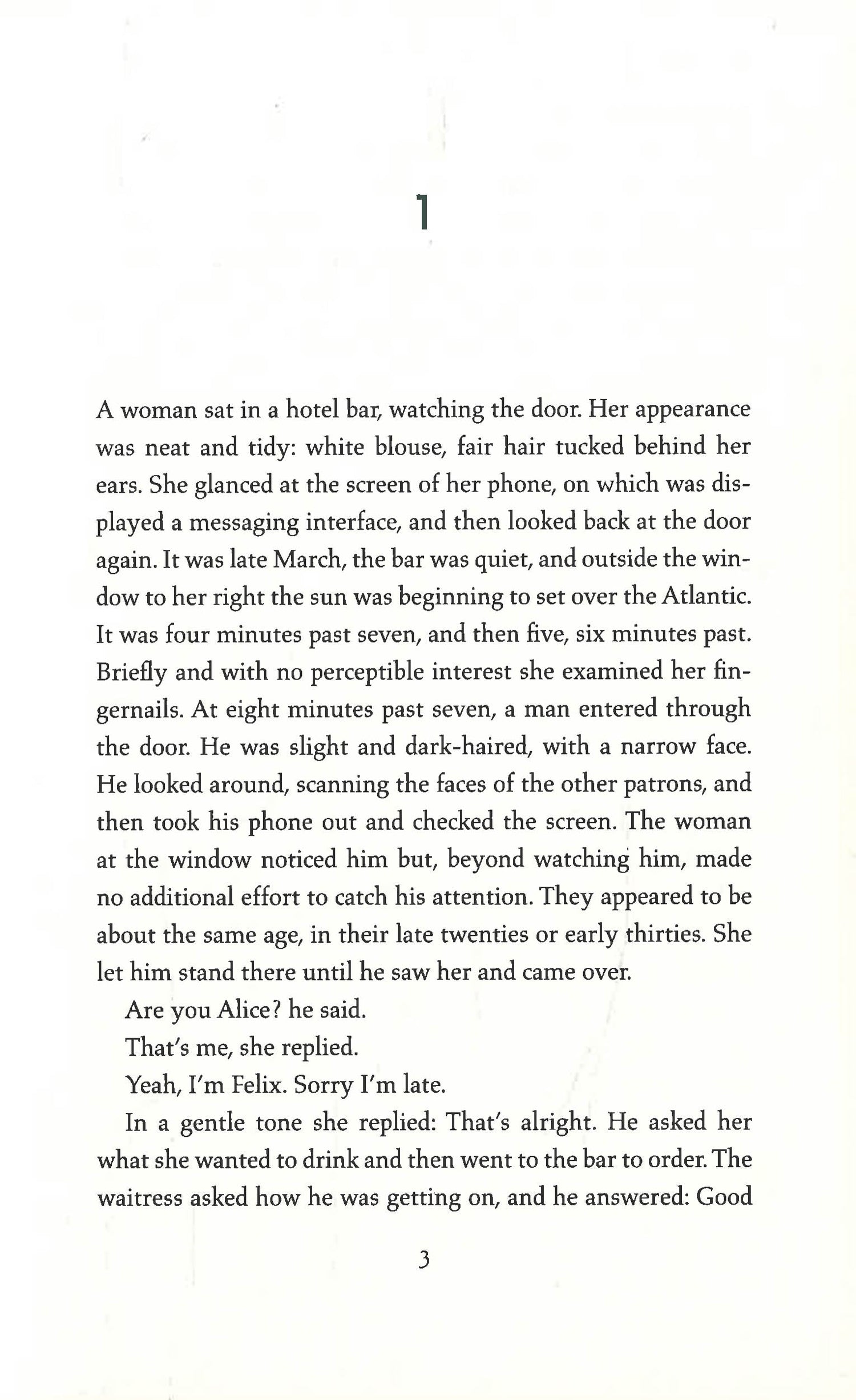 1

A woman sat in a hotel bar, watching the door. Her appearance was neat and tidy: white blouse, fair hair tucked behind her ears. She glanced at the screen of her phone, on which was displayed a messaging interface, and then looked back at the door again. It was late March, the bar was quiet, and outside the window to her right the sun was beginning to set over the Atlantic. It was four minutes past seven, and then five, six minutes past. Briefly and with no perceptible interest she examined her fingernails. At eight minutes past seven, a man entered through the door. He was slight and dark-haired, with a narrow face. He looked around, scanning the faces of the other patrons, and then took his phone out and checked the screen. The woman at the window noticed him but, beyond watching him, made no additional effort to catch his attention. They appeared to be about the same age, in their late twenties or early thirties. She let him stand there until he saw her and came over.

Are you Alice? he said.

That's me, she replied.

Yeah, I'm Felix. Sorry I'm late.

In a gentle tone she replied: That's alright. He asked her what she wanted to drink and then went to the bar to order. The waitress asked how he was getting on, and he answered: Good

3